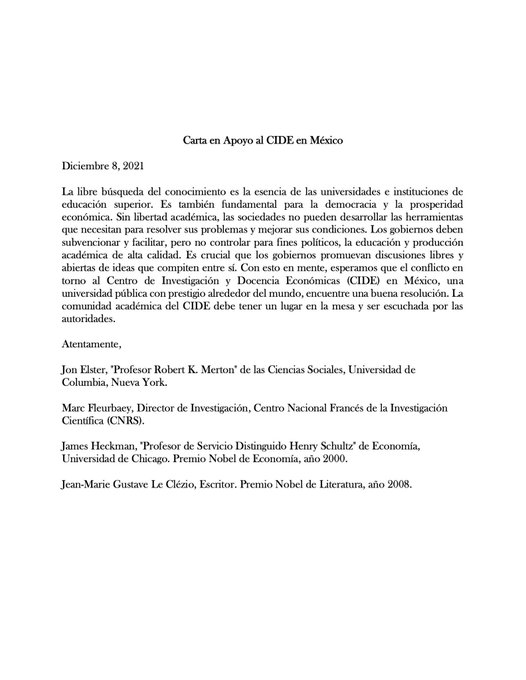 Carta en Apoyo al CIDE en México

Diciembre 8, 2021

La libre búsqueda del conocimiento es la esencia de las universidades e instituciones de educación superior. Es también fundamental para la democracia y la prosperidad económica. Sin libertad académica, las sociedades no pueden desarrollar las herramientas que necesitan para resolver sus problemas y mejorar sus condiciones. Los gobiernos deben subvencionar y facilitar, pero no controlar para fines políticos, la educación y producción académica de alta calidad. Es crucial que los gobiernos promuevan discusiones libres y abiertas de ideas que compiten entre sí. Con esto en mente, esperamos que el conflicto en torno al Centro de Investigación y Docencia Económicas (CIDE) en México, una universidad pública con prestigio alrededor del mundo, encuentre una buena resolución. La comunidad académica del CIDE debe tener un lugar en la mesa y ser escuchada por las autoridades.

Atentamente,

Jon Elster, "Profesor Robert K. Merton" de las Ciencias Sociales, Universidad de Columbia, Nueva York.

Marc Fleurbaey, Director de Investigación, Centro Nacional Francés de la Investigación Científica (CNRS).

James Heckman, "Profesor de Servicio Distinguido Henry Schultz" de Economía, Universidad de Chicago. Premio Nobel de Economía, año 2000.

Jean-Marie Gustave Le Clézio, Escritor. Premio Nobel de Literatura, año 2008.